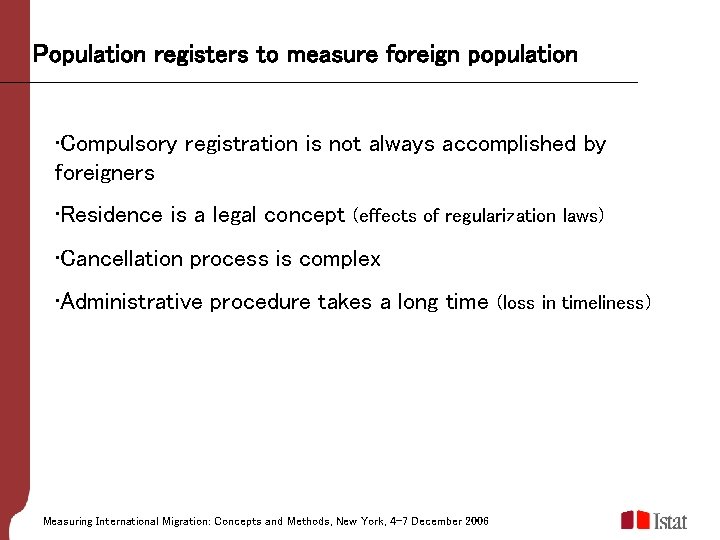 Population registers to measure foreign population

·Compulsory registration is not always accomplished by foreigners

·Residence is a legal concept (effects of regularization laws)

·Cancellation process is complex

·Administrative procedure takes a long time (loss in timeliness)

Measuring International Migration: Concepts and Methods, New York, 4-7 December 2006

Istat